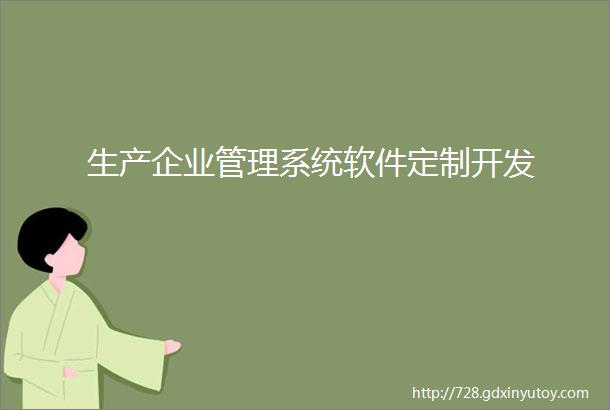 生产企业管理系统软件定制开发

http://728.gdxinyutoy.com